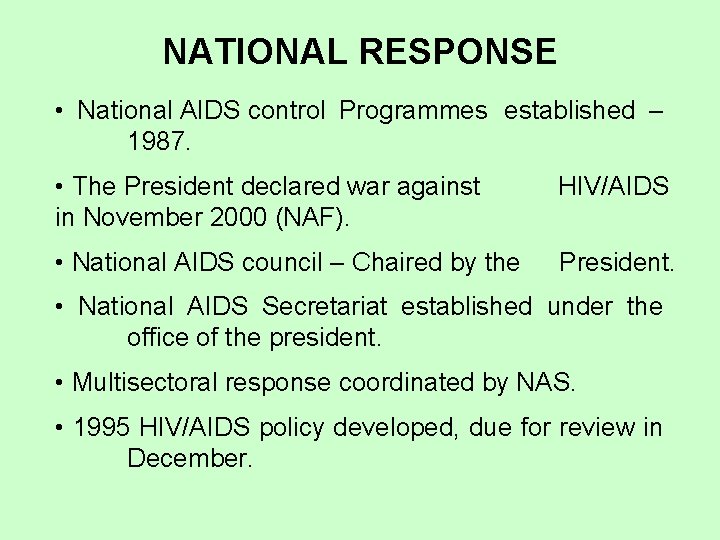 NATIONAL RESPONSE

• National AIDS control Programmes established – 1987.

• The President declared war against HIV/AIDS in November 2000 (NAF).

• National AIDS council – Chaired by the President.

• National AIDS Secretariat established under the office of the president.

• Multisectoral response coordinated by NAS.

• 1995 HIV/AIDS policy developed, due for review in December.